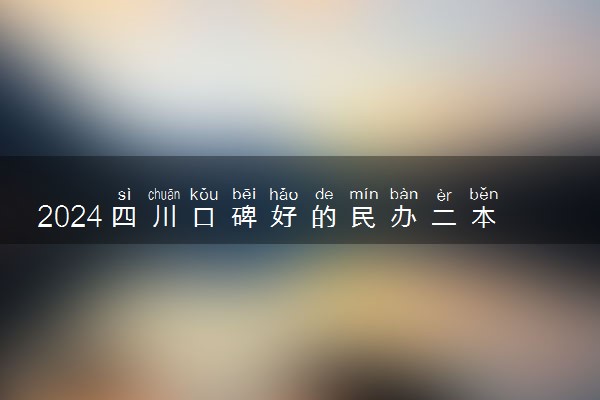 sì chuān kǒu bēi hǎo de mín bàn èr běn
2024 四川口碑好的民办二本